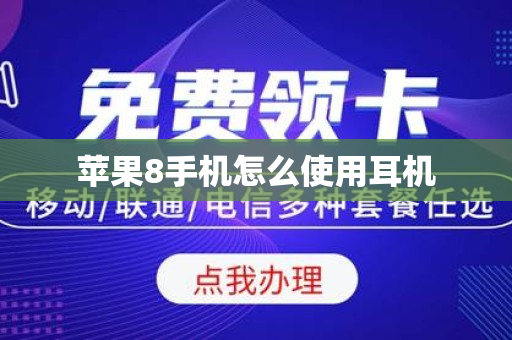 免费领卡

苹果8手机怎么使用耳机

移动/联通/电信多种套餐任选

点我办理